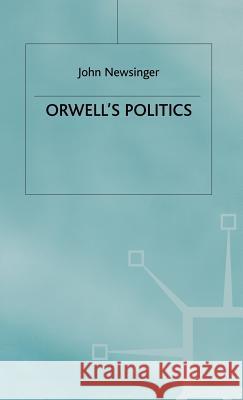 John Newsinger

ORWELL'S POLITICS

Kraina Książek